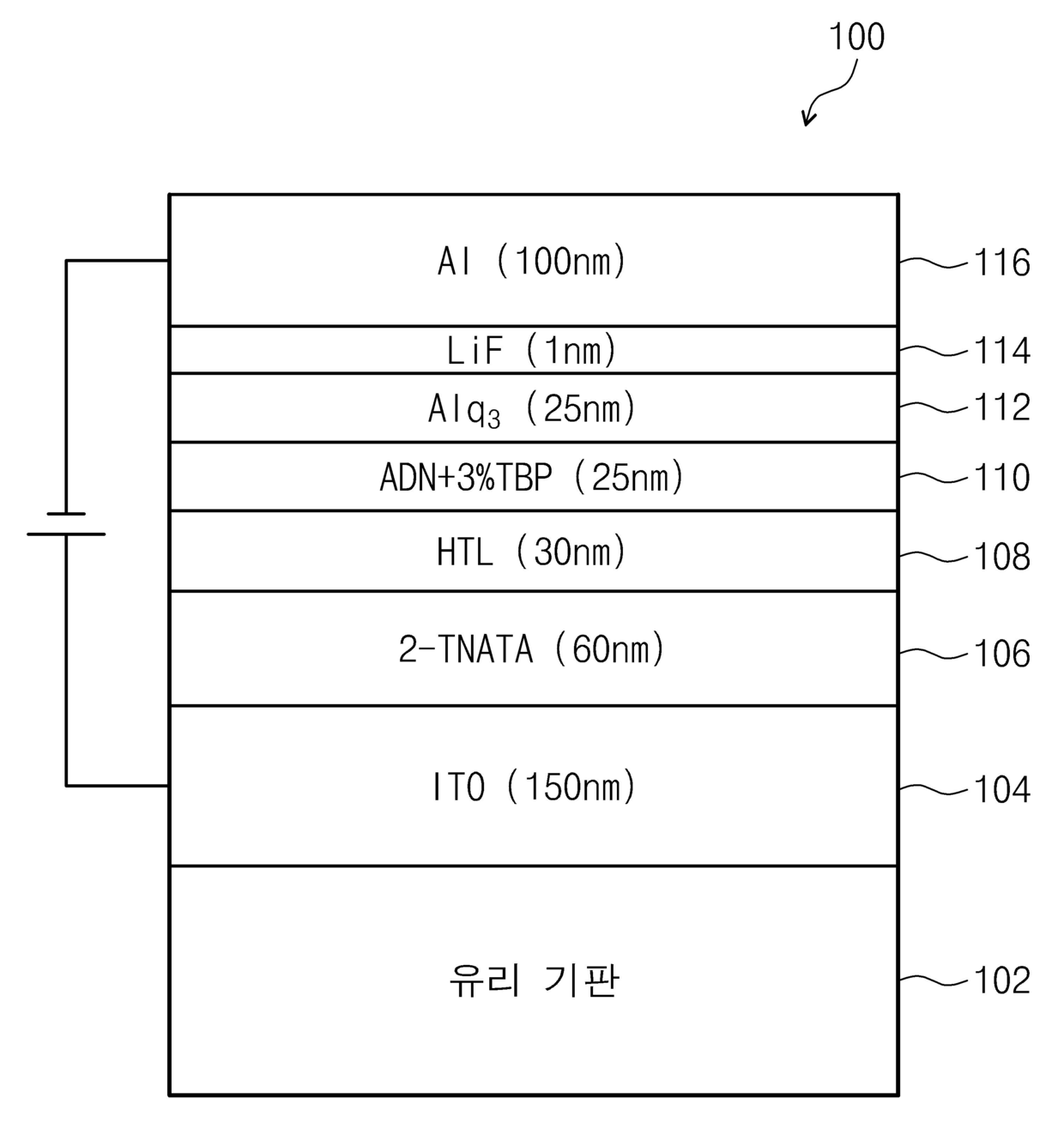 100

Al (100nm)
116

LiF (1nm)
114

$Alq_3$ (25nm)
112

ADN+3%TBP (25nm)
110

HTL (30nm)
108

2-TNATA (60nm)
106

ITO (150nm)
104

유리 기판
102